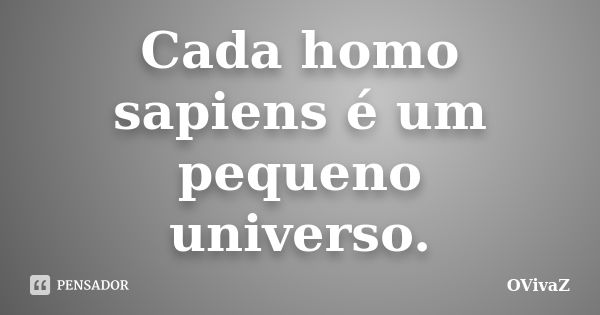 Cada homo sapiens é um pequeno universo.

PENSADOR

OVivaZ